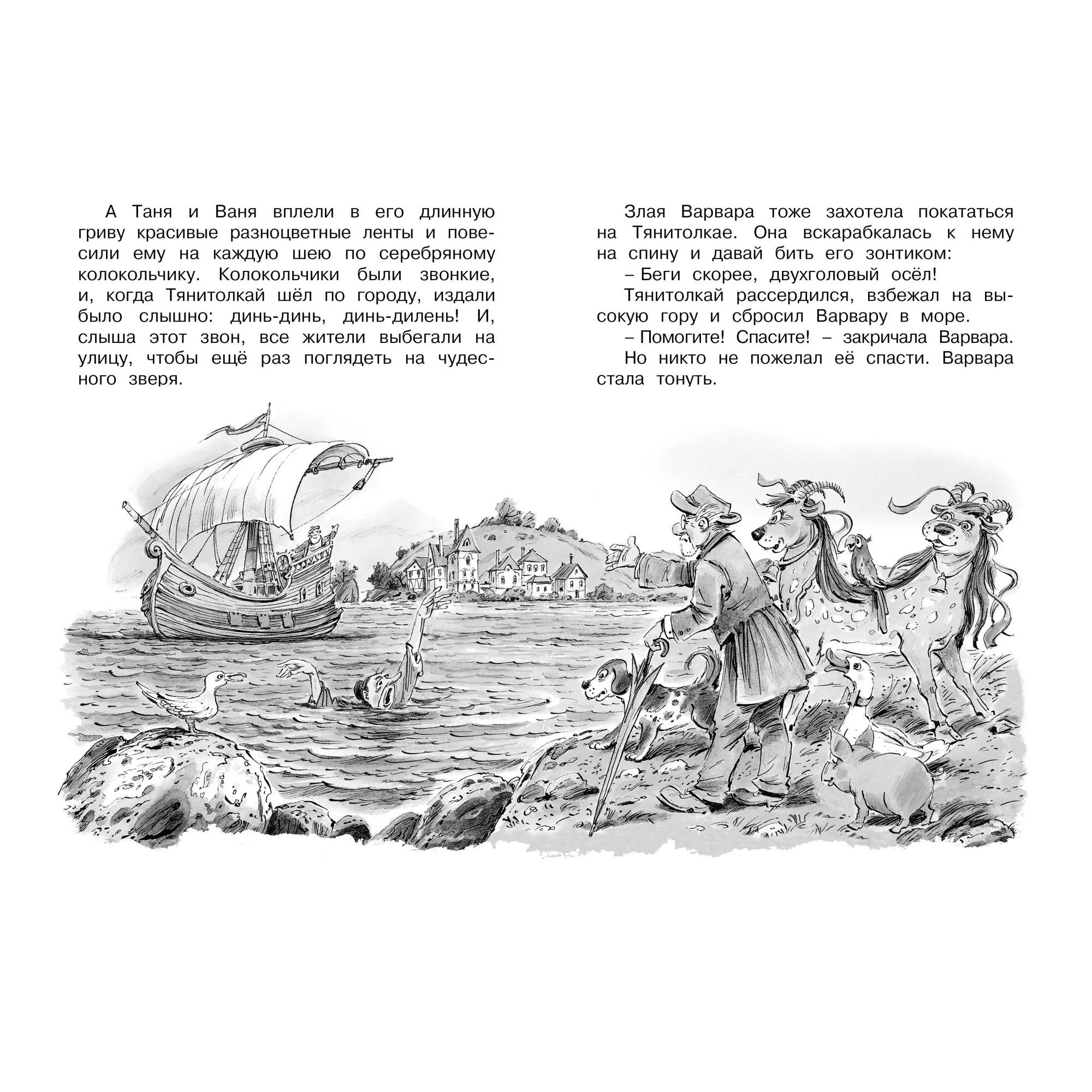 А Таня и Ваня вплели в его длинную гриву красивые разноцветные ленты и повесили ему на каждую шею по серебряному колокольчику. Колокольчики были звонкие, и, когда Тянитолкай шёл по городу, издали было слышно: динь-динь, динь-дилень! И, слыша этот звон, все жители выбегали на улицу, чтобы ещё раз поглядеть на чудесного зверя.

Злая Варвара тоже захотела покататься на Тянитолкае. Она вскарабкалась к нему на спину и давай бить его зонтиком:

– Беги скорее, двухголовый осёл!

Тянитолкай рассердился, взбежал на высокую гору и сбросил Варвару в море.

– Помогите! Спасите! – закричала Варвара.

Но никто не пожелал её спасти. Варвара стала тонуть.